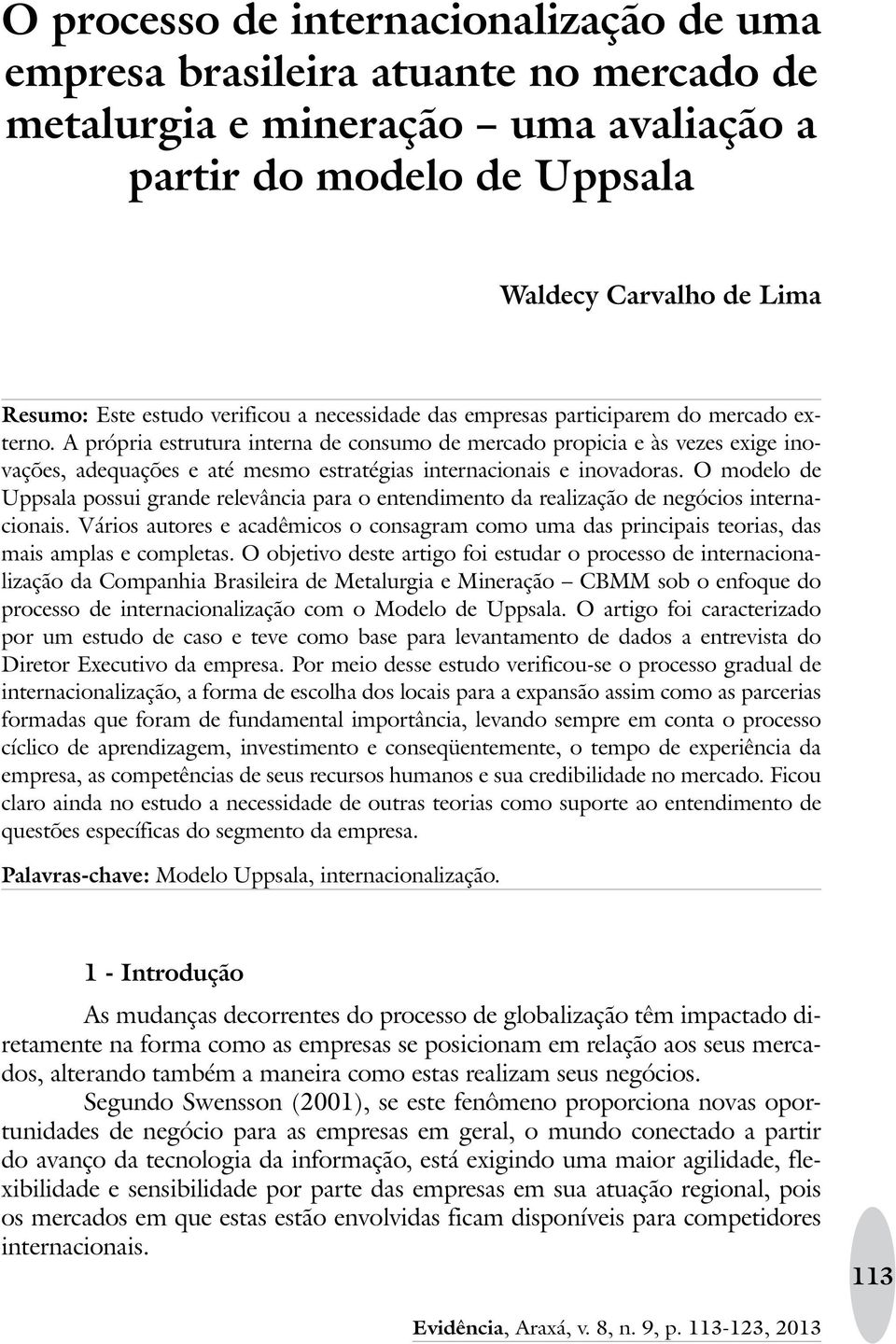 O processo de internacionalização de uma empresa brasileira atuante no mercado de metalurgia e mineração – uma avaliação a partir do modelo de Uppsala

Waldecy Carvalho de Lima

Resumo: Este estudo verificou a necessidade das empresas participarem do mercado externo. A própria estrutura interna de consumo de mercado propicia e às vezes exige inovações, adequações e até mesmo estratégias internacionais e inovadoras. O modelo de Uppsala possui grande relevância para o entendimento da realização de negócios internacionais. Vários autores e acadêmicos o consagram como uma das principais teorias, das mais amplas e completas. O objetivo deste artigo foi estudar o processo de internacionalização da Companhia Brasileira de Metalurgia e Mineração – CBMM sob o enfoque do processo de internacionalização com o Modelo de Uppsala. O artigo foi caracterizado por um estudo de caso e teve como base para levantamento de dados a entrevista do Diretor Executivo da empresa. Por meio desse estudo verificou-se o processo gradual de internacionalização, a forma de escolha dos locais para a expansão assim como as parcerias formadas que foram de fundamental importância, levando sempre em conta o processo cíclico de aprendizagem, investimento e conseqüentemente, o tempo de experiência da empresa, as competências de seus recursos humanos e sua credibilidade no mercado. Ficou claro ainda no estudo a necessidade de outras teorias como suporte ao entendimento de questões específicas do segmento da empresa.

Palavras-chave: Modelo Uppsala, internacionalização.

1 - Introdução

As mudanças decorrentes do processo de globalização têm impactado diretamente na forma como as empresas se posicionam em relação aos seus mercados, alterando também a maneira como estas realizam seus negócios.

Segundo Swensson (2001), se este fenômeno proporciona novas oportunidades de negócio para as empresas em geral, o mundo conectado a partir do avanço da tecnologia da informação, está exigindo uma maior agilidade, flexibilidade e sensibilidade por parte das empresas em sua atuação regional, pois os mercados em que estas estão envolvidas ficam disponíveis para competidores internacionais.

113

Evidência, Araxá, v. 8, n. 9, p. 113-123, 2013